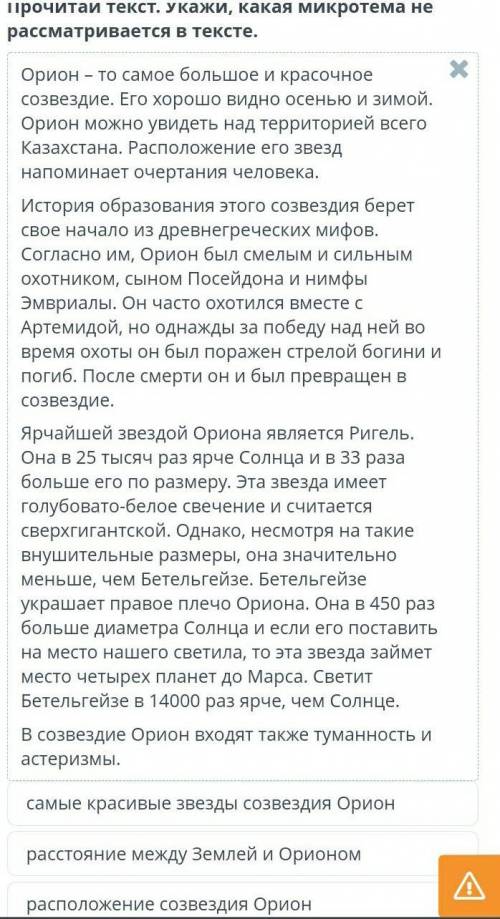 Прочитай текст. Укажи, какая микротема не рассматривается в тексте.

Орион – то самое большое и красочное созвездие. Его хорошо видно осенью и зимой. Орион можно увидеть над территорией всего Казахстана. Расположение его звезд напоминает очертания человека.

История образования этого созвездия берет свое начало из древнегреческих мифов. Согласно им, Орион был смелым и сильным охотником, сыном Посейдона и нимфы Эвриалы. Он часто охотился вместе с Артемидой, но однажды за победу над ней во время охоты он был поражен стрелой богини и погиб. После смерти он и был превращен в созвездие.

Ярчайшей звездой Ориона является Ригель. Она в 25 тысяч раз ярче Солнца и в 33 раза больше его по размеру. Эта звезда имеет голубовато-белое свечение и считается сверхгигантской. Однако, несмотря на такие внушительные размеры, она значительно меньше, чем Бетельгейзе. Бетельгейзе украшает правое плечо Ориона. Она в 450 раз больше диаметра Солнца и если его поставить на место нашего светила, то эта звезда займет место четырех планет до Марса. Светит Бетельгейзе в 14000 раз ярче, чем Солнце.

В созвездие Орион входят также туманность и астеризмы.

самые красивые звезды созвездия Орион

расстояние между Землей и Орионом

расположение созвездия Орион